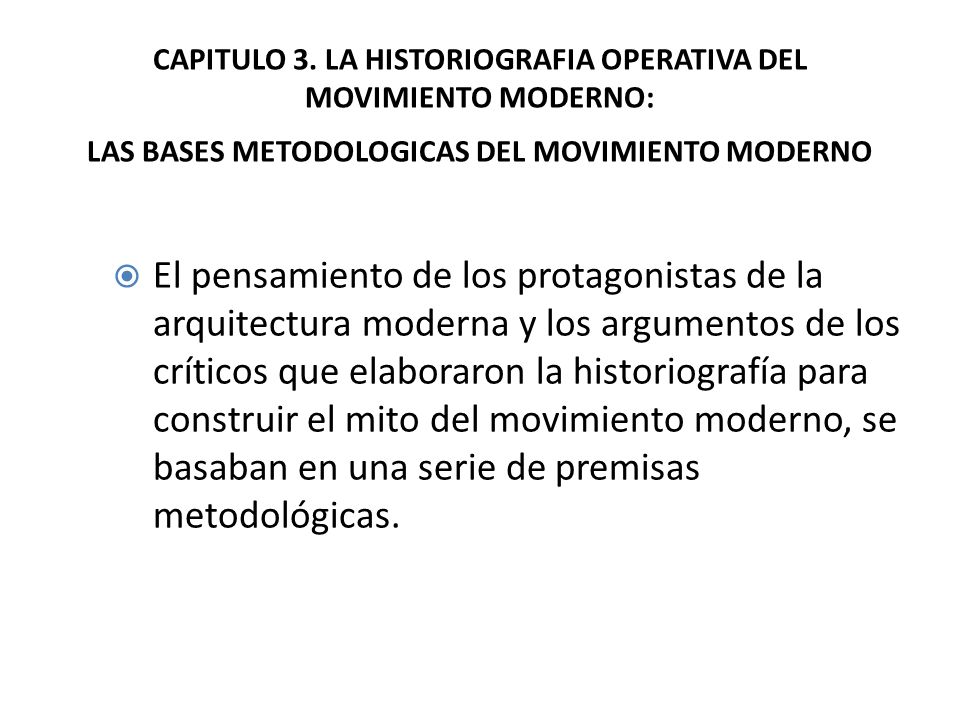 CAPITULO 3. LA HISTORIOGRAFIA OPERATIVA DEL MOVIMIENTO MODERNO:

LAS BASES METODOLOGICAS DEL MOVIMIENTO MODERNO

El pensamiento de los protagonistas de la arquitectura moderna y los argumentos de los críticos que elaboraron la historiografía para construir el mito del movimiento moderno, se basaban en una serie de premisas metodológicas.